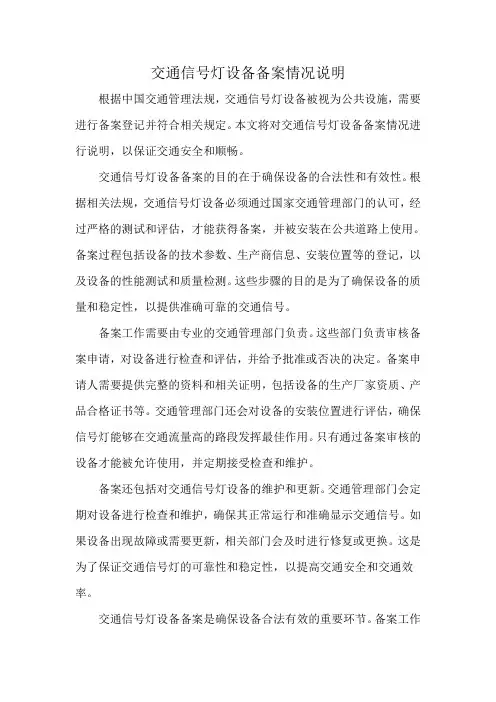 交通信号灯设备备案情况说明

根据中国交通管理法规，交通信号灯设备被视为公共设施，需要进行备案登记并符合相关规定。本文将对交通信号灯设备备案情况进行说明，以保证交通安全和顺畅。

交通信号灯设备备案的目的在于确保设备的合法性和有效性。根据相关法规，交通信号灯设备必须通过国家交通管理部门的认可，经过严格的测试和评估，才能获得备案，并被安装在公共道路上使用。备案过程包括设备的技术参数、生产商信息、安装位置等的登记，以及设备的性能测试和质量检测。这些步骤的目的是为了确保设备的质量和稳定性，以提供准确可靠的交通信号。

备案工作需要由专业的交通管理部门负责。这些部门负责审核备案申请，对设备进行检查和评估，并给予批准或否决的决定。备案申请人需要提供完整的资料和相关证明，包括设备的生产厂家资质、产品合格证书等。交通管理部门还会对设备的安装位置进行评估，确保信号灯能够在交通流量高的路段发挥最佳作用。只有通过备案审核的设备才能被允许使用，并定期接受检查和维护。

备案还包括对交通信号灯设备的维护和更新。交通管理部门会定期对设备进行检查和维护，确保其正常运行和准确显示交通信号。如果设备出现故障或需要更新，相关部门会及时进行修复或更换。这是为了保证交通信号灯的可靠性和稳定性，以提高交通安全和交通效率。

交通信号灯设备备案是确保设备合法有效的重要环节。备案工作